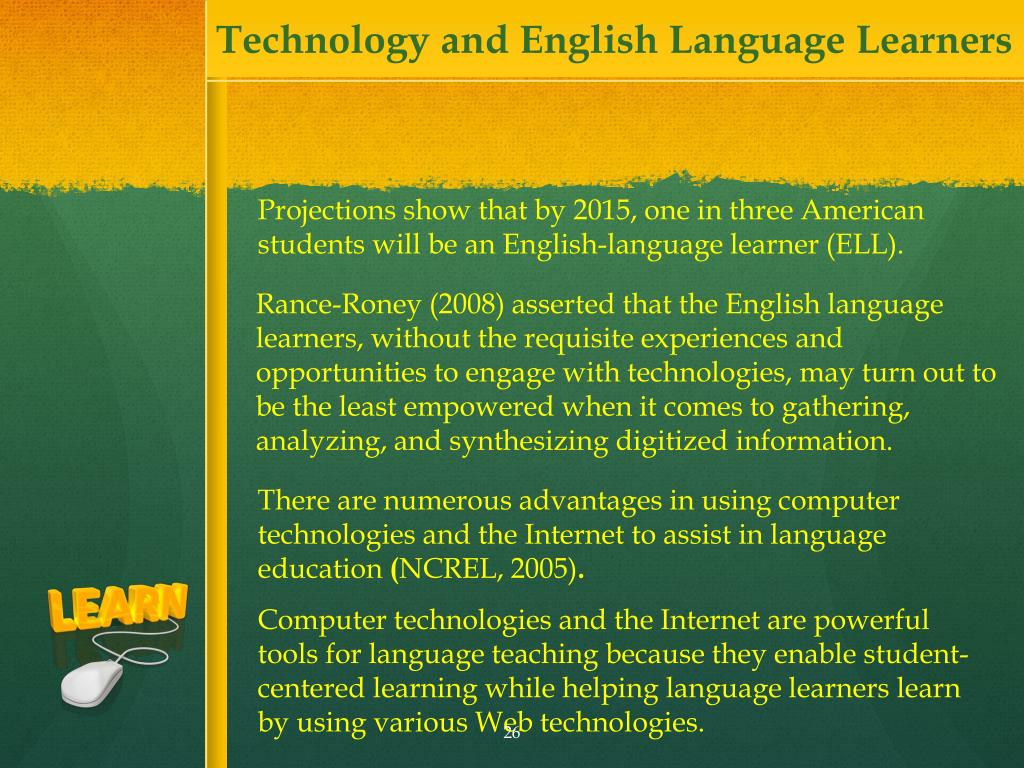 Technology and English Language Learners

Projections show that by 2015, one in three American students will be an English-language learner (ELL).

Rance-Roney (2008) asserted that the English language learners, without the requisite experiences and opportunities to engage with technologies, may turn out to be the least empowered when it comes to gathering, analyzing, and synthesizing digitized information.

There are numerous advantages in using computer technologies and the Internet to assist in language education (NCREL, 2005).

Computer technologies and the Internet are powerful tools for language teaching because they enable student-centered learning while helping language learners learn by using various Web technologies.

LEARN

26